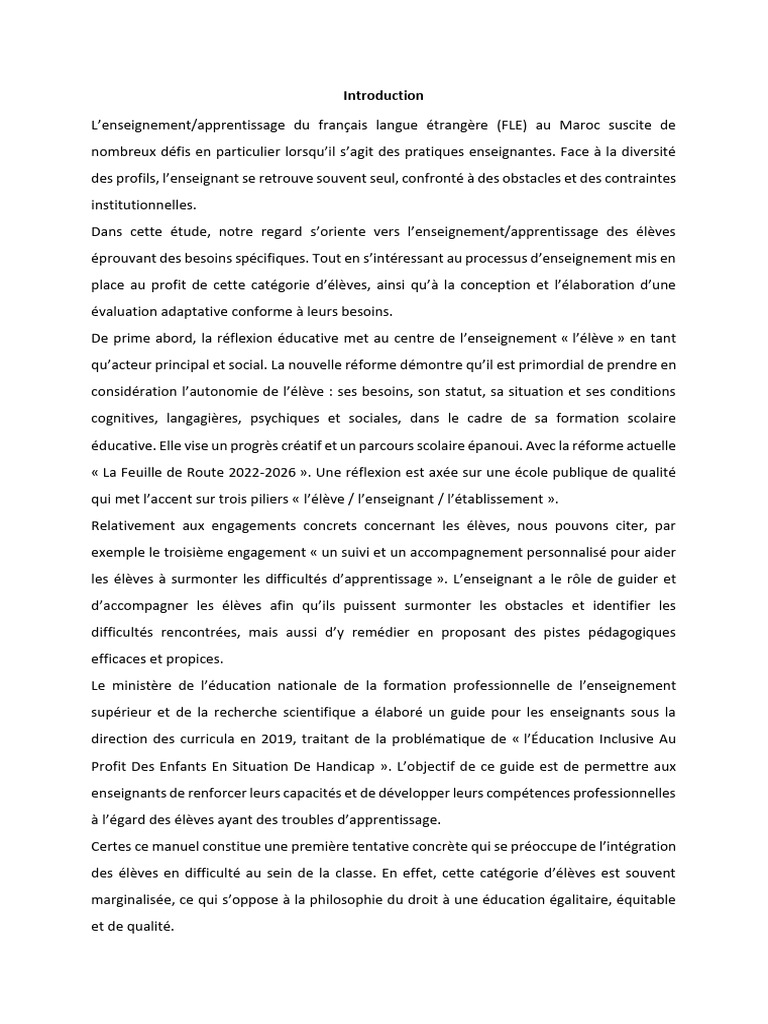 Introduction

L'enseignement/apprentissage du français langue étrangère (FLE) au Maroc suscite de nombreux défis en particulier lorsqu'il s'agit des pratiques enseignantes. Face à la diversité des profils, l'enseignant se retrouve souvent seul, confronté à des obstacles et des contraintes institutionnelles.

Dans cette étude, notre regard s'oriente vers l'enseignement/apprentissage des élèves éprouvant des besoins spécifiques. Tout en s'intéressant au processus d'enseignement mis en place au profit de cette catégorie d'élèves, ainsi qu'à la conception et l'élaboration d'une évaluation adaptative conforme à leurs besoins.

De prime abord, la réflexion éducative met au centre de l'enseignement « l'élève » en tant qu'acteur principal et social. La nouvelle réforme démontre qu'il est primordial de prendre en considération l'autonomie de l'élève : ses besoins, son statut, sa situation et ses conditions cognitives, langagières, psychiques et sociales, dans le cadre de sa formation scolaire éducative. Elle vise un progrès créatif et un parcours scolaire épanoui. Avec la réforme actuelle « La Feuille de Route 2022-2026 ». Une réflexion est axée sur une école publique de qualité qui met l'accent sur trois piliers « l'élève / l'enseignant / l'établissement ».

Relativement aux engagements concrets concernant les élèves, nous pouvons citer, par exemple le troisième engagement « un suivi et un accompagnement personnalisé pour aider les élèves à surmonter les difficultés d'apprentissage ». L'enseignant a le rôle de guider et d'accompagner les élèves afin qu'ils puissent surmonter les obstacles et identifier les difficultés rencontrées, mais aussi d'y remédier en proposant des pistes pédagogiques efficaces et propices.

Le ministère de l'éducation nationale de la formation professionnelle de l'enseignement supérieur et de la recherche scientifique a élaboré un guide pour les enseignants sous la direction des curricula en 2019, traitant de la problématique de « l'Éducation Inclusive Au Profit Des Enfants En Situation De Handicap ». L'objectif de ce guide est de permettre aux enseignants de renforcer leurs capacités et de développer leurs compétences professionnelles à l'égard des élèves ayant des troubles d'apprentissage.

Certes ce manuel constitue une première tentative concrète qui se préoccupe de l'intégration des élèves en difficulté au sein de la classe. En effet, cette catégorie d'élèves est souvent marginalisée, ce qui s'oppose à la philosophie du droit à une éducation égalitaire, équitable et de qualité.